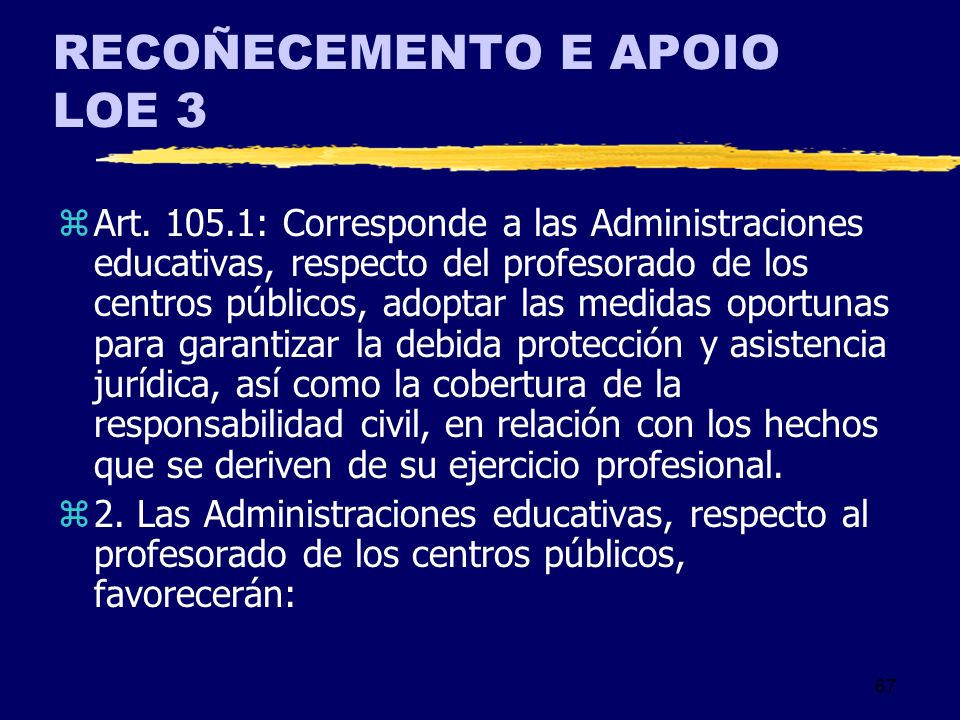 RECOÑECEMENTO E APOIO LOE 3

Art. 105.1: Corresponde a las Administraciones educativas, respecto del profesorado de los centros públicos, adoptar las medidas oportunas para garantizar la debida protección y asistencia jurídica, así como la cobertura de la responsabilidad civil, en relación con los hechos que se deriven de su ejercicio profesional.

2. Las Administraciones educativas, respecto al profesorado de los centros públicos, favorecerán:

67